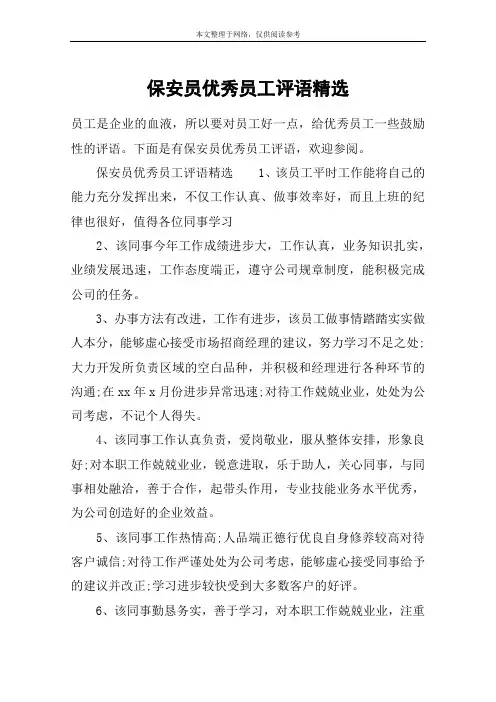 本文整理于网络，仅供阅读参考

保安员优秀员工评语精选

员工是企业的血液，所以要对员工好一点，给优秀员工一些鼓励性的评语。下面是有保安员优秀员工评语，欢迎参阅。

保安员优秀员工评语精选　　1、该员工平时工作能将自己的能力充分发挥出来，不仅工作认真、做事效率好，而且上班的纪律也很好，值得各位同事学习

2、该同事今年工作成绩进步大，工作认真，业务知识扎实，业绩发展迅速，工作态度端正，遵守公司规章制度，能积极完成公司的任务。

3、办事方法有改进，工作有进步，该员工做事情踏踏实实做人本分，能够虚心接受市场招商经理的建议，努力学习不足之处;大力开发所负责区域的空白品种，并积极和经理进行各种环节的沟通;在xx年x月份进步异常迅速;对待工作兢兢业业，处处为公司考虑，不记个人得失。

4、该同事工作认真负责，爱岗敬业，服从整体安排，形象良好;对本职工作兢兢业业，锐意进取，乐于助人，关心同事，与同事相处融洽，善于合作，起带头作用，专业技能业务水平优秀，为公司创造好的企业效益。

5、该同事工作热情高;人品端正德行优良自身修养较高对待客户诚信;对待工作严谨处处为公司考虑，能够虚心接受同事给予的建议并改正;学习进步较快受到大多数客户的好评。

6、该同事勤恳务实，善于学习，对本职工作兢兢业业，注重